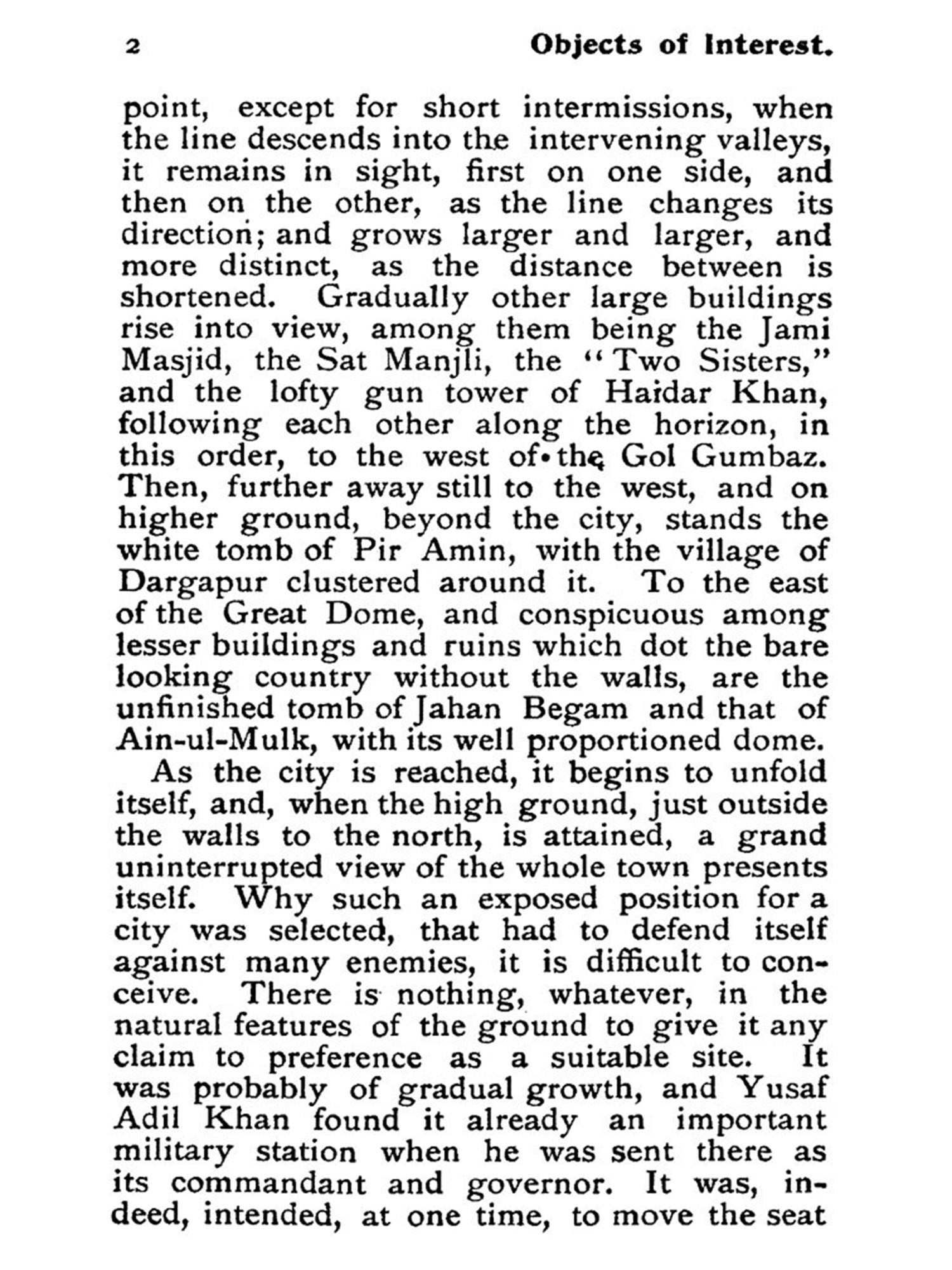 2 Objects of Interest.

point, except for short intermissions, when the line descends into the intervening valleys, it remains in sight, first on one side, and then on the other, as the line changes its direction; and grows larger and larger, and more distinct, as the distance between is shortened. Gradually other large buildings rise into view, among them being the Jami Masjid, the Sat Manjli, the "Two Sisters," and the lofty gun tower of Haidar Khan, following each other along the horizon, in this order, to the west of the Gol Gumbaz. Then, further away still to the west, and on higher ground, beyond the city, stands the white tomb of Pir Amin, with the village of Dargapur clustered around it. To the east of the Great Dome, and conspicuous among lesser buildings and ruins which dot the bare looking country without the walls, are the unfinished tomb of Jahan Begam and that of Ain-ul-Mulk, with its well proportioned dome.

As the city is reached, it begins to unfold itself, and, when the high ground, just outside the walls to the north, is attained, a grand uninterrupted view of the whole town presents itself. Why such an exposed position for a city was selected, that had to defend itself against many enemies, it is difficult to conceive. There is nothing, whatever, in the natural features of the ground to give it any claim to preference as a suitable site. It was probably of gradual growth, and Yusaf Adil Khan found it already an important military station when he was sent there as its commandant and governor. It was, indeed, intended, at one time, to move the seat